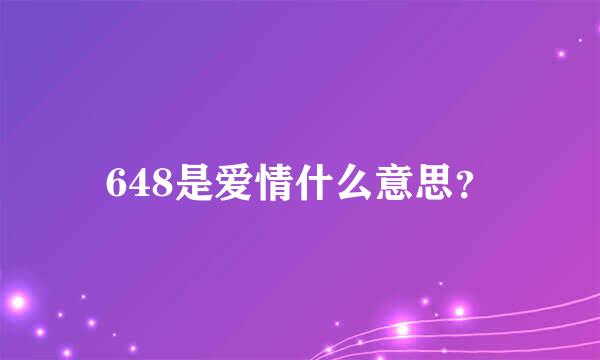 648是爱情什么意思？